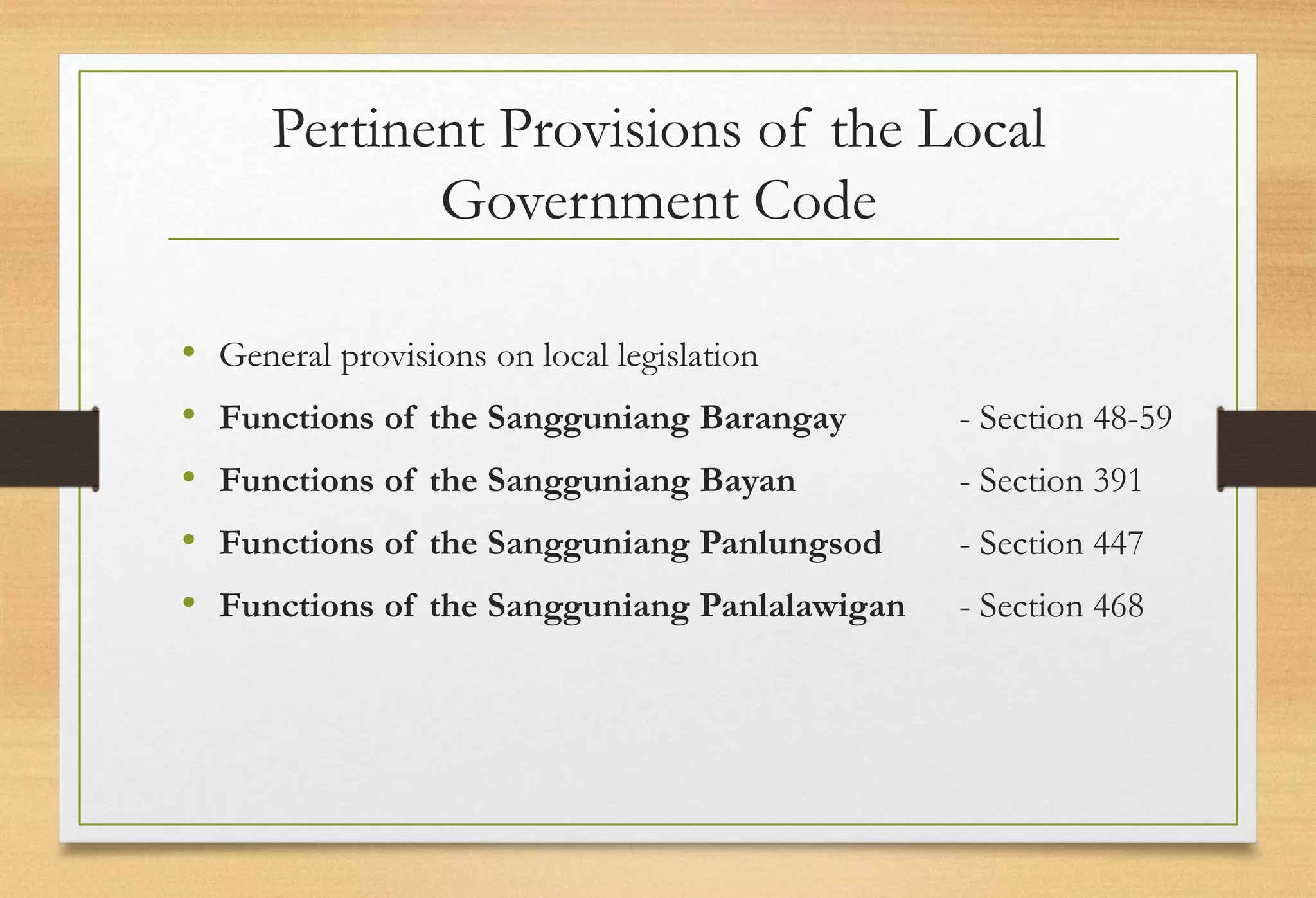 Pertinent Provisions of the Local Government Code

• General provisions on local legislation
• Functions of the Sangguniang Barangay - Section 48-59
• Functions of the Sangguniang Bayan - Section 391
• Functions of the Sangguniang Panlungsod - Section 447
• Functions of the Sangguniang Panlalawigan - Section 468